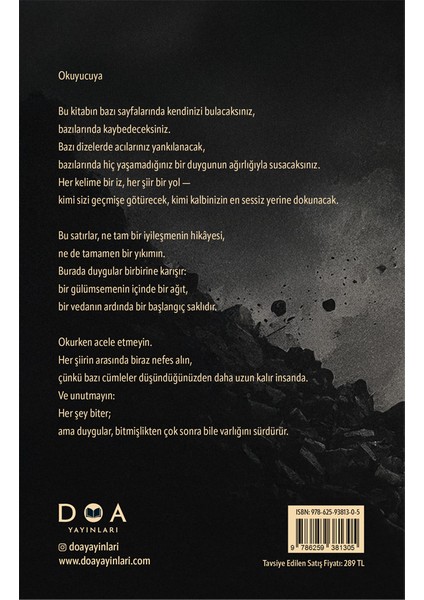 Okuyucuya

Bu kitabın bazı sayfalarında kendinizi bulacaksınız,
bazılarında kaybedeceksiniz.
Bazı dizelerde acılarınız yankılanacak,
bazılarında hiç yaşamadığınız bir duygunun ağırlığıyla susacaksınız.
Her kelime bir iz, her şiir bir yol —
kimi sizi geçmişe götürecek, kimi kalbinizin en sessiz yerine dokunacak.

Bu satırlar, ne tam bir iyileşmenin hikâyesi,
ne de tamamen bir yıkımın.
Burada duygular birbirine karışır:
bir gülümsemenin içinde bir ağıt,
bir vedanın ardında bir başlangıç saklıdır.

Okurken acele etmeyin.
Her şiirin arasında biraz nefes alın,
çünkü bazı cümleler düşündüğünüzden daha uzun kalır insanda.
Ve unutmayın:
Her şey biter;
ama duygular, bitmişlikten çok sonra bile varlığını sürdürür.

DOA
YAYINLARI

doayayinlari
www.doayayinlari.com

ISBN: 978-625-93813-0-5
9 786259 381305

Tavsiye Edilen Satış Fiyatı: 289 TL